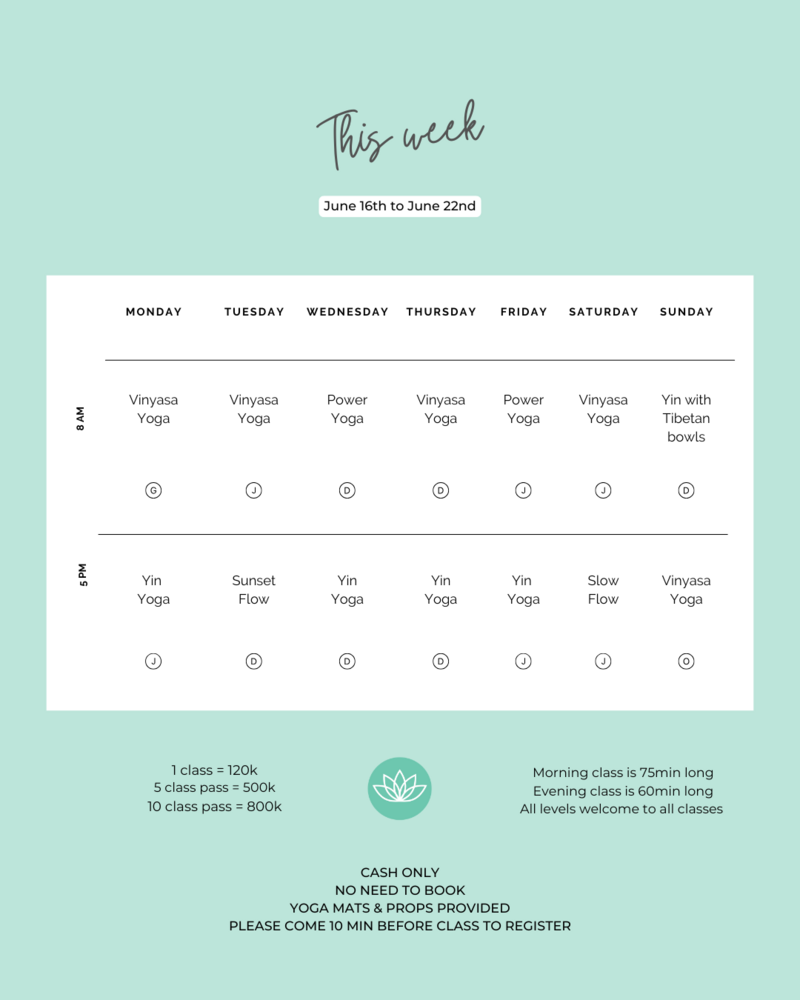 This week

June 16th to June 22nd

|  | MONDAY | TUESDAY | WEDNESDAY | THURSDAY | FRIDAY | SATURDAY | SUNDAY |
|---|---|---|---|---|---|---|---|
| 8 AM | Vinyasa Yoga G | Vinyasa Yoga J | Power Yoga D | Vinyasa Yoga D | Power Yoga J | Vinyasa Yoga J | Yin with Tibetan bowls D |
| 5 PM | Yin Yoga J | Sunset Flow D | Yin Yoga D | Yin Yoga D | Yin Yoga J | Slow Flow J | Vinyasa Yoga O |

1 class = 120k
5 class pass = 500k
10 class pass = 800k

Morning class is 75min long
Evening class is 60min long
All levels welcome to all classes

CASH ONLY
NO NEED TO BOOK
YOGA MATS & PROPS PROVIDED
PLEASE COME 10 MIN BEFORE CLASS TO REGISTER